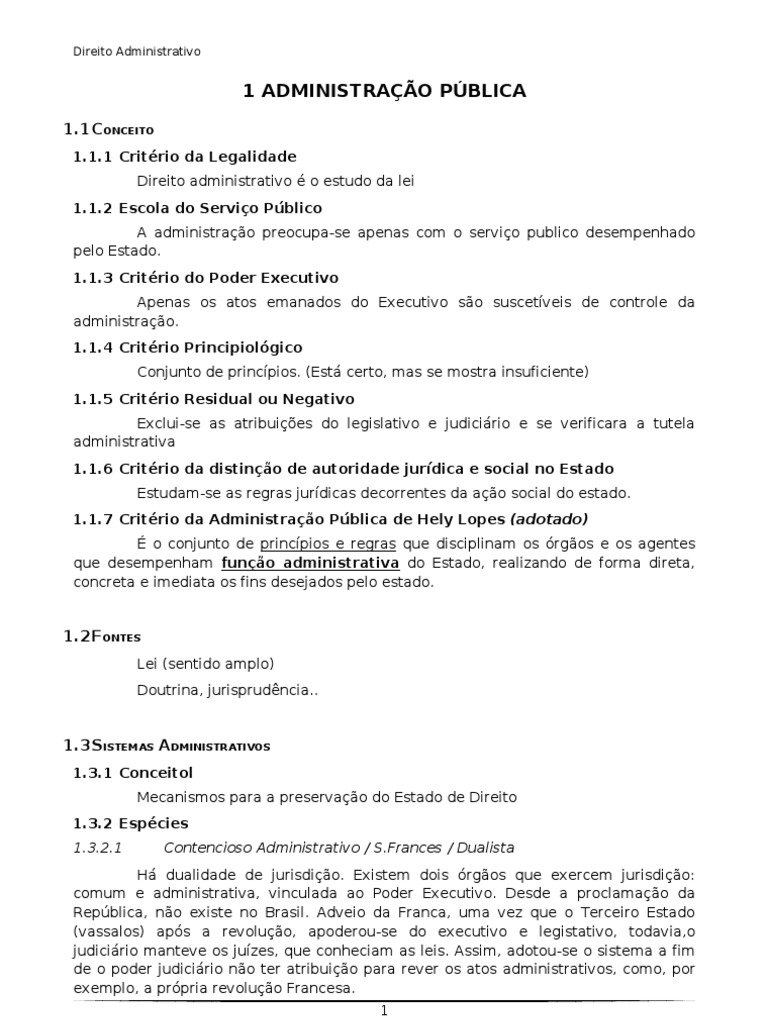 Direito Administrativo

1 ADMINISTRAÇÃO PÚBLICA

1.1 Conceito

1.1.1 Critério da Legalidade

Direito administrativo é o estudo da lei

1.1.2 Escola do Serviço Público

A administração preocupa-se apenas com o serviço publico desempenhado pelo Estado.

1.1.3 Critério do Poder Executivo

Apenas os atos emanados do Executivo são suscetíveis de controle da administração.

1.1.4 Critério Principiológico

Conjunto de princípios. (Está certo, mas se mostra insuficiente)

1.1.5 Critério Residual ou Negativo

Exclui-se as atribuições do legislativo e judiciário e se verificara a tutela administrativa

1.1.6 Critério da distinção de autoridade jurídica e social no Estado

Estudam-se as regras jurídicas decorrentes da ação social do estado.

1.1.7 Critério da Administração Pública de Hely Lopes (adotado)

É o conjunto de princípios e regras que disciplinam os órgãos e os agentes que desempenham função administrativa do Estado, realizando de forma direta, concreta e imediata os fins desejados pelo estado.

1.2 Fontes

Lei (sentido amplo)

Doutrina, jurisprudência..

1.3 Sistemas Administrativos

1.3.1 Conceitol

Mecanismos para a preservação do Estado de Direito

1.3.2 Espécies

1.3.2.1 Contencioso Administrativo / S.Frances / Dualista

Há dualidade de jurisdição. Existem dois órgãos que exercem jurisdição: comum e administrativa, vinculada ao Poder Executivo. Desde a proclamação da República, não existe no Brasil. Adveio da Franca, uma vez que o Terceiro Estado (vassalos) após a revolução, apoderou-se do executivo e legistativo, todavia,o judiciário manteve os juízes, que conheciam as leis. Assim, adotou-se o sistema a fim de o poder judiciário não ter atribuição para rever os atos administrativos, como, por exemplo, a própria revolução Francesa.

1